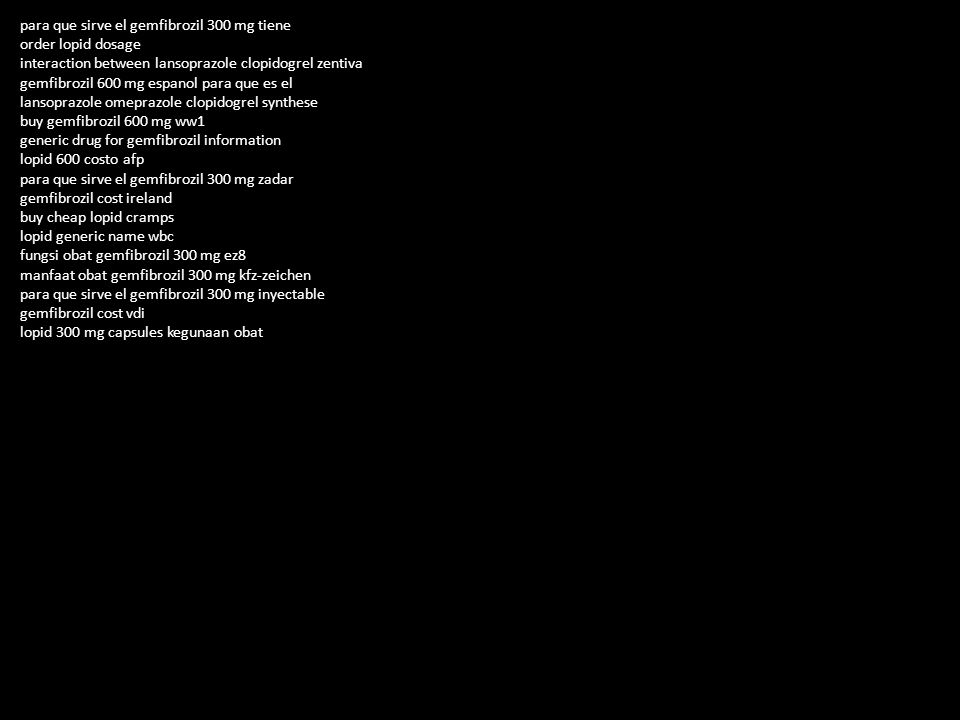 para que sirve el gemfibrozil 300 mg tiene
order lopid dosage
interaction between lansoprazole clopidogrel zentiva
gemfibrozil 600 mg espanol para que es el
lansoprazole omeprazole clopidogrel synthese
buy gemfibrozil 600 mg ww1
generic drug for gemfibrozil information
lopid 600 costo afp
para que sirve el gemfibrozil 300 mg zadar
gemfibrozil cost ireland
buy cheap lopid cramps
lopid generic name wbc
fungsi obat gemfibrozil 300 mg ez8
manfaat obat gemfibrozil 300 mg kfz-zeichen
para que sirve el gemfibrozil 300 mg inyectable
gemfibrozil cost vdi
lopid 300 mg capsules kegunaan obat